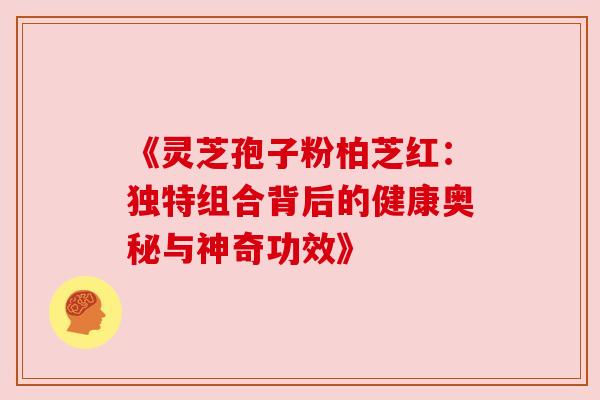 《灵芝孢子粉柏芝红：独特组合背后的健康奥秘与神奇功效》